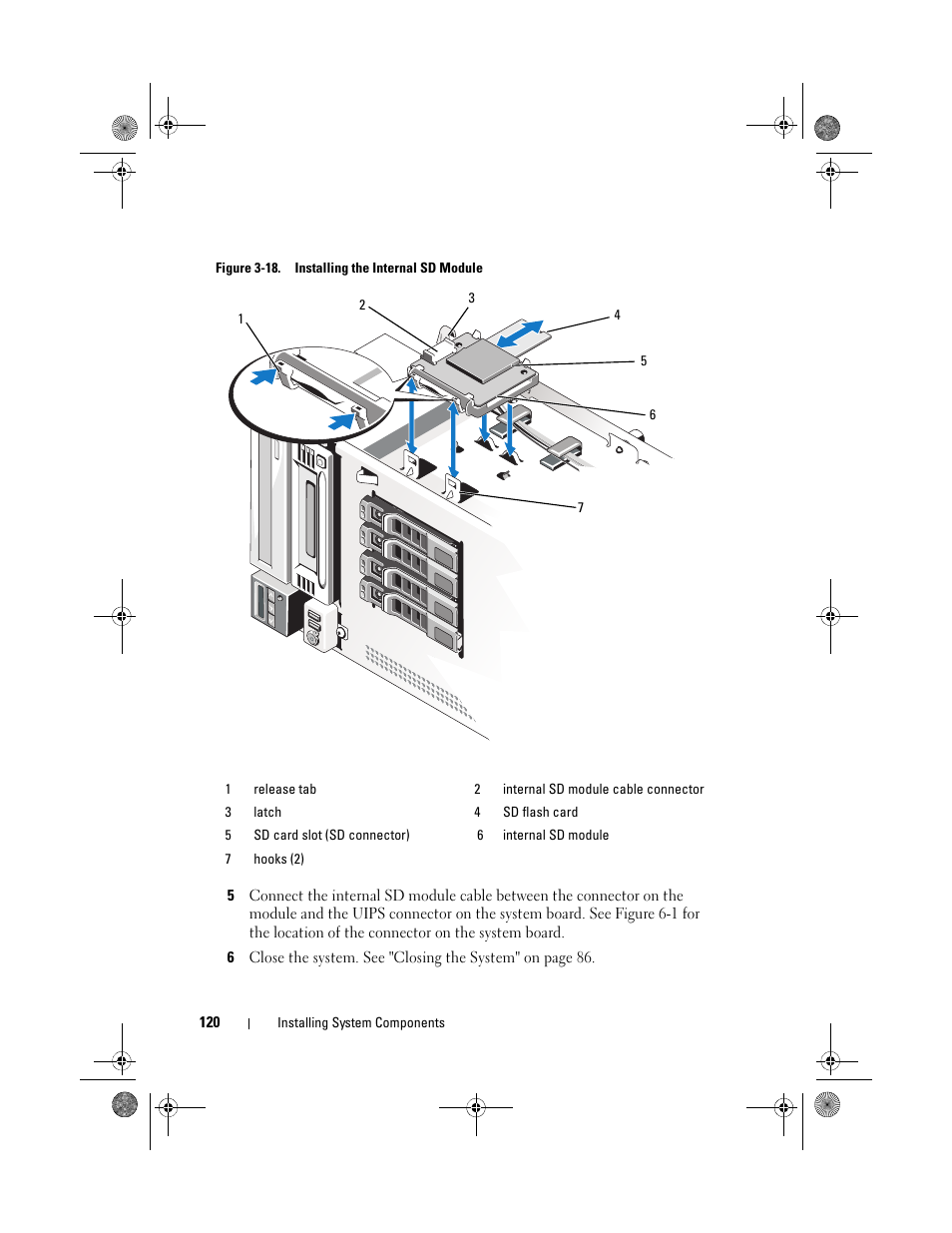 Figure 3-18. Installing the Internal SD Module

1

2

3

4

5

6

7

| 1 | release tab | 2 | internal SD module cable connector |
|---|---|---|---|
| 3 | latch | 4 | SD flash card |
| 5 | SD card slot (SD connector) | 6 | internal SD module |
| 7 | hooks (2) | | |

5 Connect the internal SD module cable between the connector on the module and the UIPS connector on the system board. See Figure 6-1 for the location of the connector on the system board.

6 Close the system. See "Closing the System" on page 86.

120 | Installing System Components